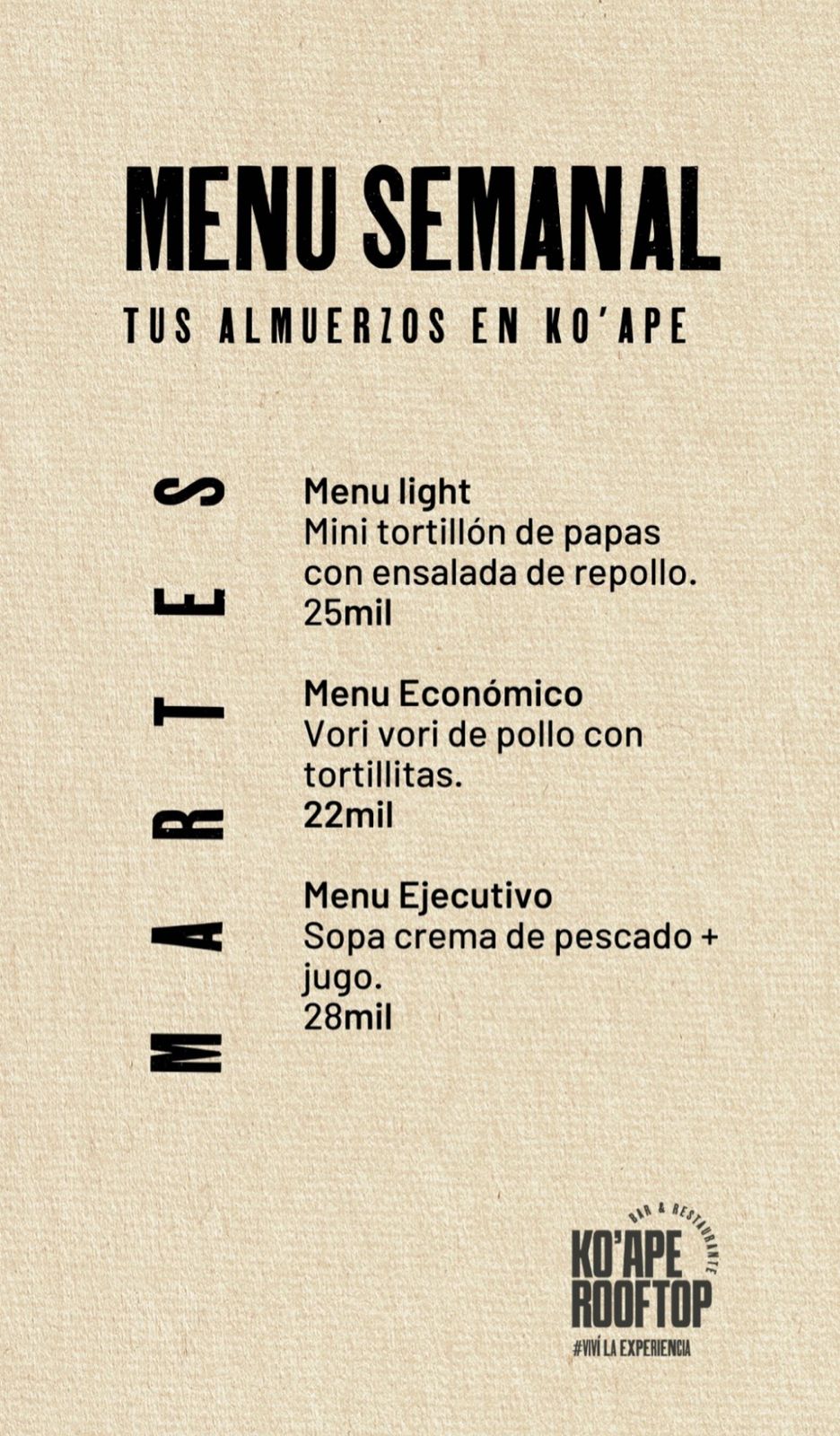 MENU SEMANAL

TUS ALMUERZOS EN KO'APE

MARTES

Menu light
Mini tortillón de papas con ensalada de repollo.
25mil

Menu Económico
Vori vori de pollo con tortillitas.
22mil

Menu Ejecutivo
Sopa crema de pescado + jugo.
28mil

BAR & RESTAURANTE
KO'APE
ROOFTOP
#VIVÍ LA EXPERIENCIA